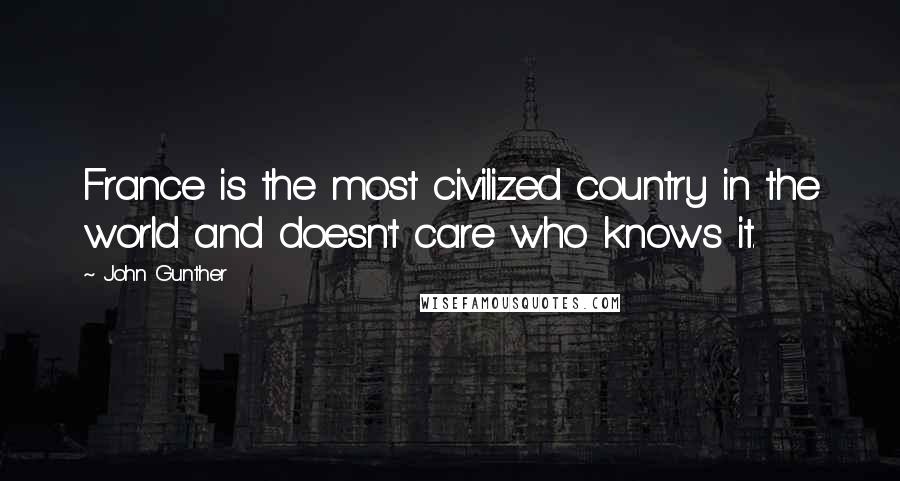 France is the most civilized country in the world and doesn't care who knows it.

~ John Gunther

WISEFAMOUSQUOTES.COM